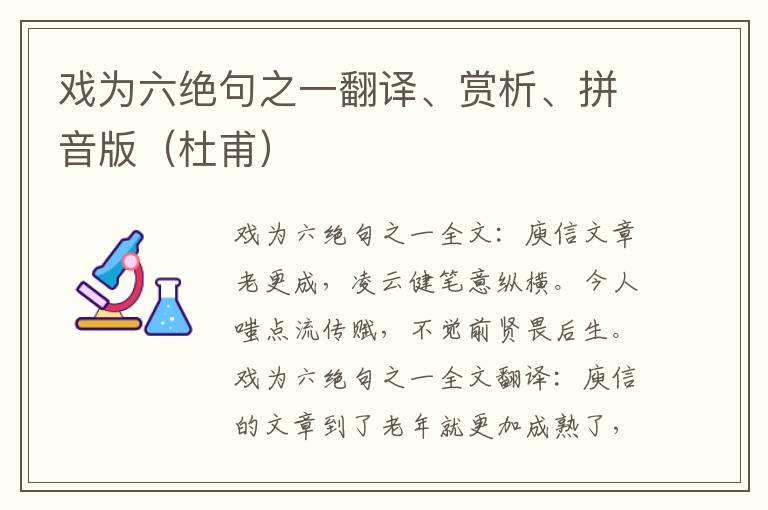 戏为六绝句之一翻译、赏析、拼音版（杜甫）

戏为六绝句之一全文：庾信文章老更成，凌云健笔意纵横。今人嗤点流传赋，不觉前贤畏后生。戏为六绝句之一全文翻译：庾信的文章到了老年就更加成熟了，